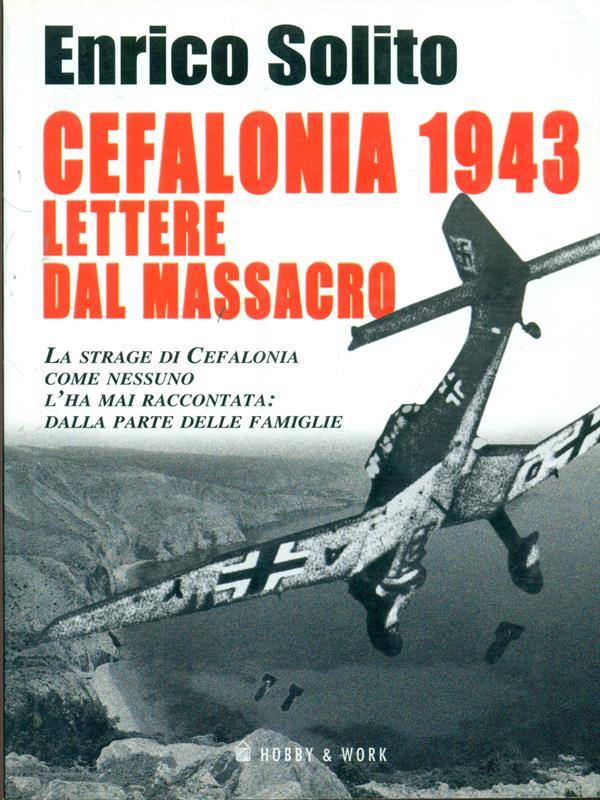 Enrico Solito

CEFALONIA 1943
LETTERE
DAL MASSACRO

LA STRAGE DI CEFALONIA
COME NESSUNO
L'HA MAI RACCONTATA:
DALLA PARTE DELLE FAMIGLIE

HOBBY & WORK